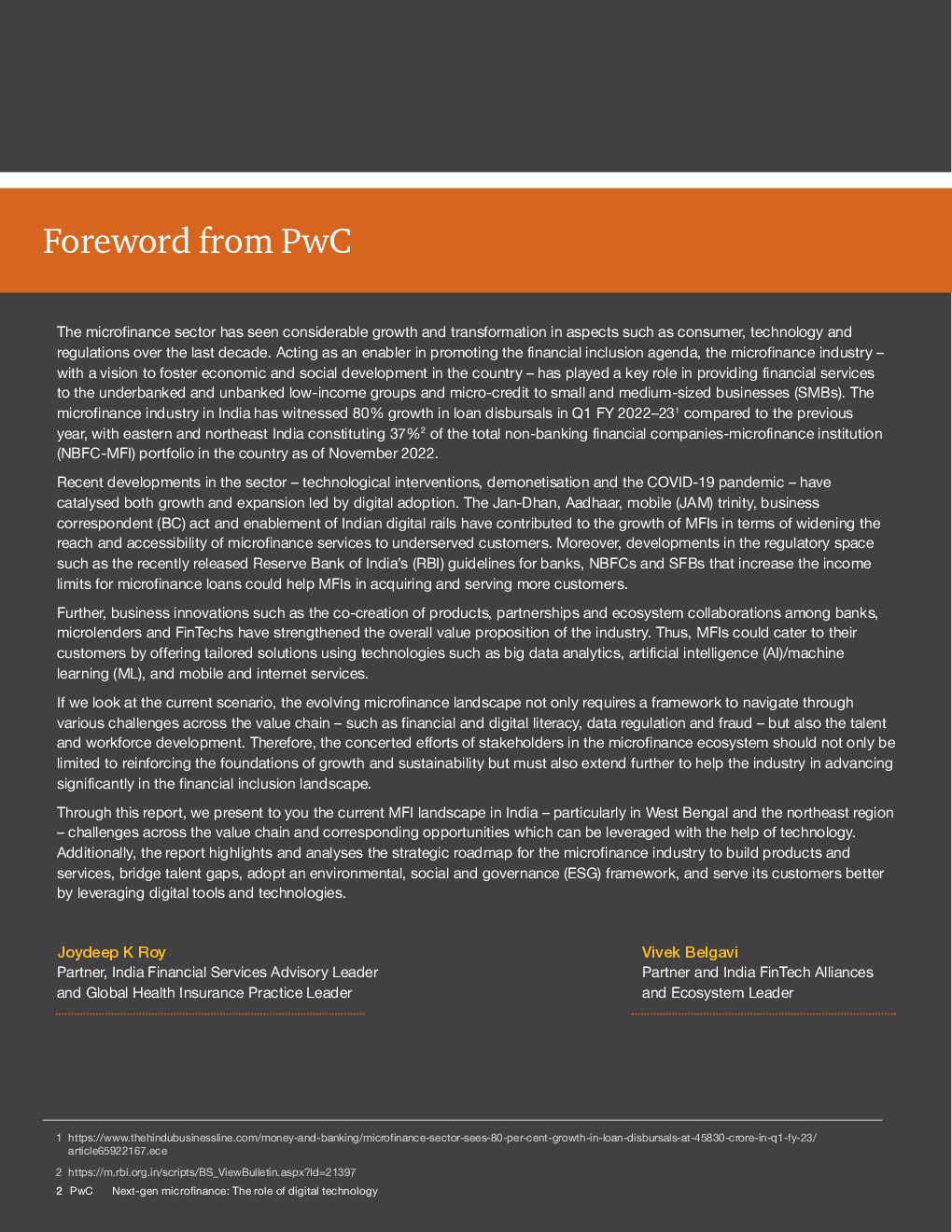 Foreword from PwC

The microfinance sector has seen considerable growth and transformation in aspects such as consumer, technology and regulations over the last decade. Acting as an enabler in promoting the financial inclusion agenda, the microfinance industry – with a vision to foster economic and social development in the country – has played a key role in providing financial services to the underbanked and unbanked low-income groups and micro-credit to small and medium-sized businesses (SMBs). The microfinance industry in India has witnessed 80% growth in loan disbursals in Q1 FY 2022–23$^1$ compared to the previous year, with eastern and northeast India constituting 37%$^2$ of the total non-banking financial companies-microfinance institution (NBFC-MFI) portfolio in the country as of November 2022.

Recent developments in the sector – technological interventions, demonetisation and the COVID-19 pandemic – have catalysed both growth and expansion led by digital adoption. The Jan-Dhan, Aadhaar, mobile (JAM) trinity, business correspondent (BC) act and enablement of Indian digital rails have contributed to the growth of MFIs in terms of widening the reach and accessibility of microfinance services to underserved customers. Moreover, developments in the regulatory space such as the recently released Reserve Bank of India's (RBI) guidelines for banks, NBFCs and SFBs that increase the income limits for microfinance loans could help MFIs in acquiring and serving more customers.

Further, business innovations such as the co-creation of products, partnerships and ecosystem collaborations among banks, microlenders and FinTechs have strengthened the overall value proposition of the industry. Thus, MFIs could cater to their customers by offering tailored solutions using technologies such as big data analytics, artificial intelligence (AI)/machine learning (ML), and mobile and internet services.

If we look at the current scenario, the evolving microfinance landscape not only requires a framework to navigate through various challenges across the value chain – such as financial and digital literacy, data regulation and fraud – but also the talent and workforce development. Therefore, the concerted efforts of stakeholders in the microfinance ecosystem should not only be limited to reinforcing the foundations of growth and sustainability but must also extend further to help the industry in advancing significantly in the financial inclusion landscape.

Through this report, we present to you the current MFI landscape in India – particularly in West Bengal and the northeast region – challenges across the value chain and corresponding opportunities which can be leveraged with the help of technology. Additionally, the report highlights and analyses the strategic roadmap for the microfinance industry to build products and services, bridge talent gaps, adopt an environmental, social and governance (ESG) framework, and serve its customers better by leveraging digital tools and technologies.

Joydeep K Roy
Partner, India Financial Services Advisory Leader and Global Health Insurance Practice Leader

Vivek Belgavi
Partner and India FinTech Alliances and Ecosystem Leader

1 https://www.thehindubusinessline.com/money-and-banking/microfinance-sector-sees-80-per-cent-growth-in-loan-disbursals-at-45830-crore-in-q1-fy-23/article65922167.ece

2 https://m.rbi.org.in/scripts/BS_ViewBulletin.aspx?Id=21397

2 PwC Next-gen microfinance: The role of digital technology